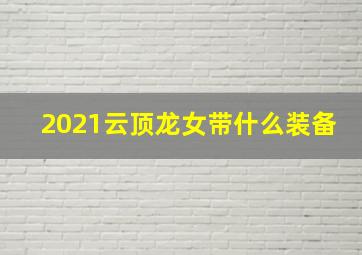 2021云顶龙女带什么装备